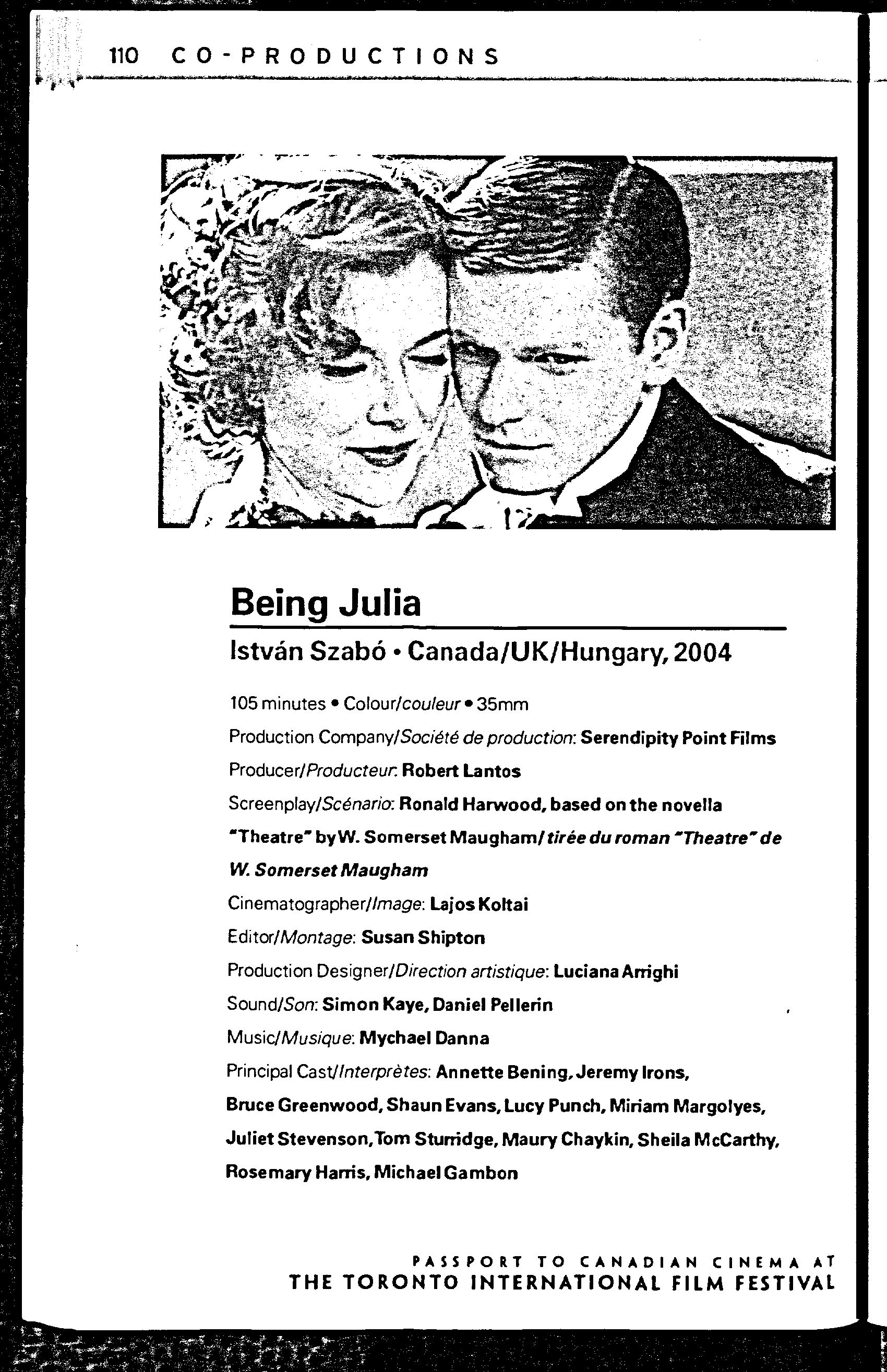 110 CO-PRODUCTIONS

Being Julia

István Szabó • Canada/UK/Hungary, 2004

105 minutes • Colour/couleur • 35mm

Production Company/Société de production: Serendipity Point Films

Producer/Producteur: Robert Lantos

Screenplay/Scénario: Ronald Harwood, based on the novella "Theatre" by W. Somerset Maugham/ tirée du roman "Theatre" de W. Somerset Maugham

Cinematographer/Image: Lajos Koltai

Editor/Montage: Susan Shipton

Production Designer/Direction artistique: Luciana Arrighi

Sound/Son: Simon Kaye, Daniel Pellerin

Music/Musique: Mychael Danna

Principal Cast/Interprètes: Annette Bening, Jeremy Irons, Bruce Greenwood, Shaun Evans, Lucy Punch, Miriam Margolyes, Juliet Stevenson, Tom Sturridge, Maury Chaykin, Sheila McCarthy, Rosemary Harris, Michael Gambon

PASSPORT TO CANADIAN CINEMA AT
THE TORONTO INTERNATIONAL FILM FESTIVAL